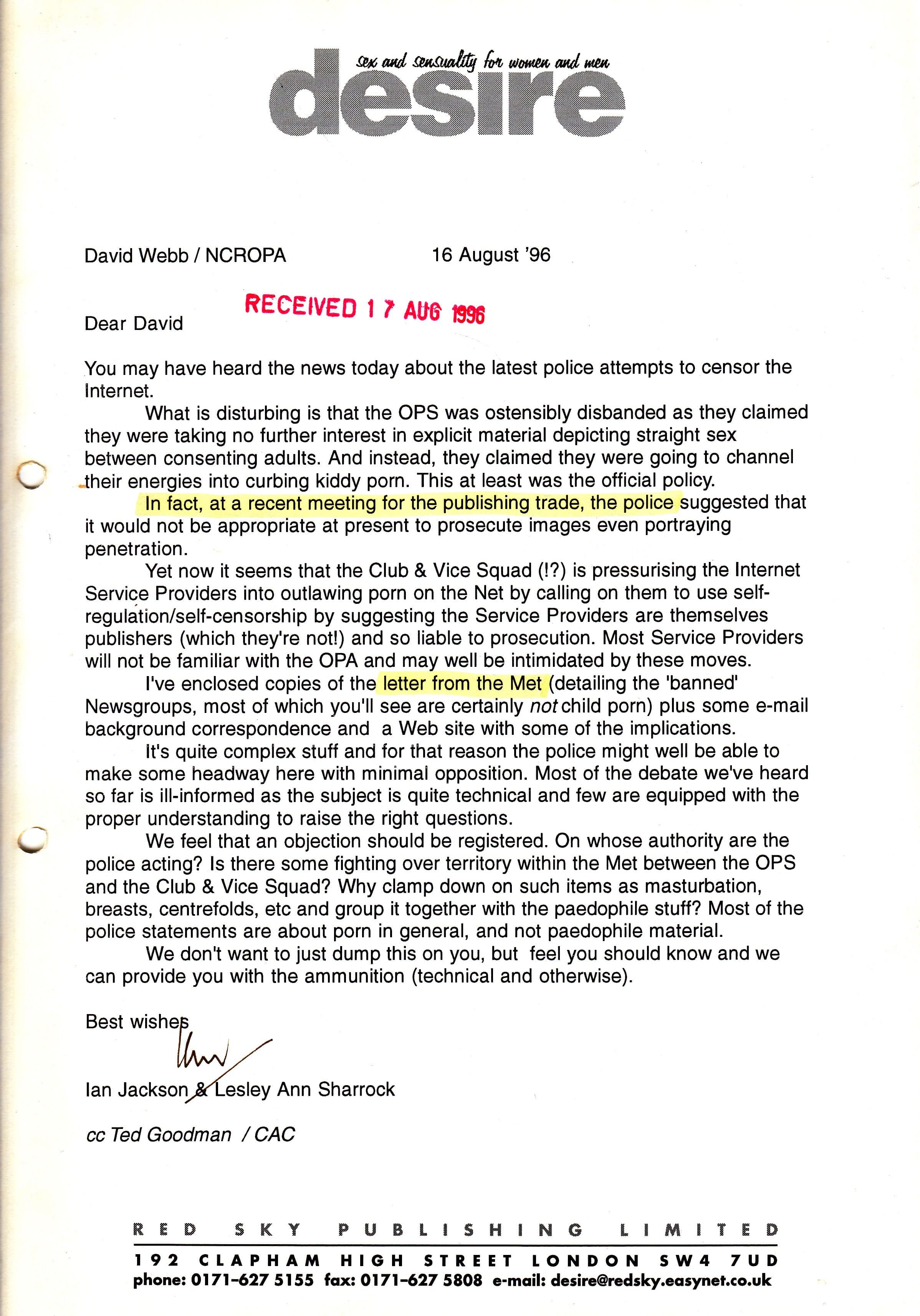 sex and sensuality for women and men
desire

David Webb / NCROPA    16 August '96

RECEIVED 17 AUG 1996

Dear David

You may have heard the news today about the latest police attempts to censor the Internet.

What is disturbing is that the OPS was ostensibly disbanded as they claimed they were taking no further interest in explicit material depicting straight sex between consenting adults. And instead, they claimed they were going to channel their energies into curbing kiddy porn. This at least was the official policy.

In fact, at a recent meeting for the publishing trade, the police suggested that it would not be appropriate at present to prosecute images even portraying penetration.

Yet now it seems that the Club & Vice Squad (!?) is pressurising the Internet Service Providers into outlawing porn on the Net by calling on them to use self-regulation/self-censorship by suggesting the Service Providers are themselves publishers (which they're not!) and so liable to prosecution. Most Service Providers will not be familiar with the OPA and may well be intimidated by these moves.

I've enclosed copies of the letter from the Met (detailing the 'banned' Newsgroups, most of which you'll see are certainly not child porn) plus some e-mail background correspondence and a Web site with some of the implications.

It's quite complex stuff and for that reason the police might well be able to make some headway here with minimal opposition. Most of the debate we've heard so far is ill-informed as the subject is quite technical and few are equipped with the proper understanding to raise the right questions.

We feel that an objection should be registered. On whose authority are the police acting? Is there some fighting over territory within the Met between the OPS and the Club & Vice Squad? Why clamp down on such items as masturbation, breasts, centrefolds, etc and group it together with the paedophile stuff? Most of the police statements are about porn in general, and not paedophile material.

We don't want to just dump this on you, but feel you should know and we can provide you with the ammunition (technical and otherwise).

Best wishes

Ian Jackson & Lesley Ann Sharrock

cc Ted Goodman / CAC

RED SKY PUBLISHING LIMITED
192 CLAPHAM HIGH STREET LONDON SW4 7UD
phone: 0171-627 5155 fax: 0171-627 5808 e-mail: desire@redsky.easynet.co.uk